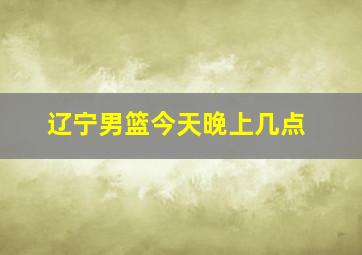 辽宁男篮今天晚上几点